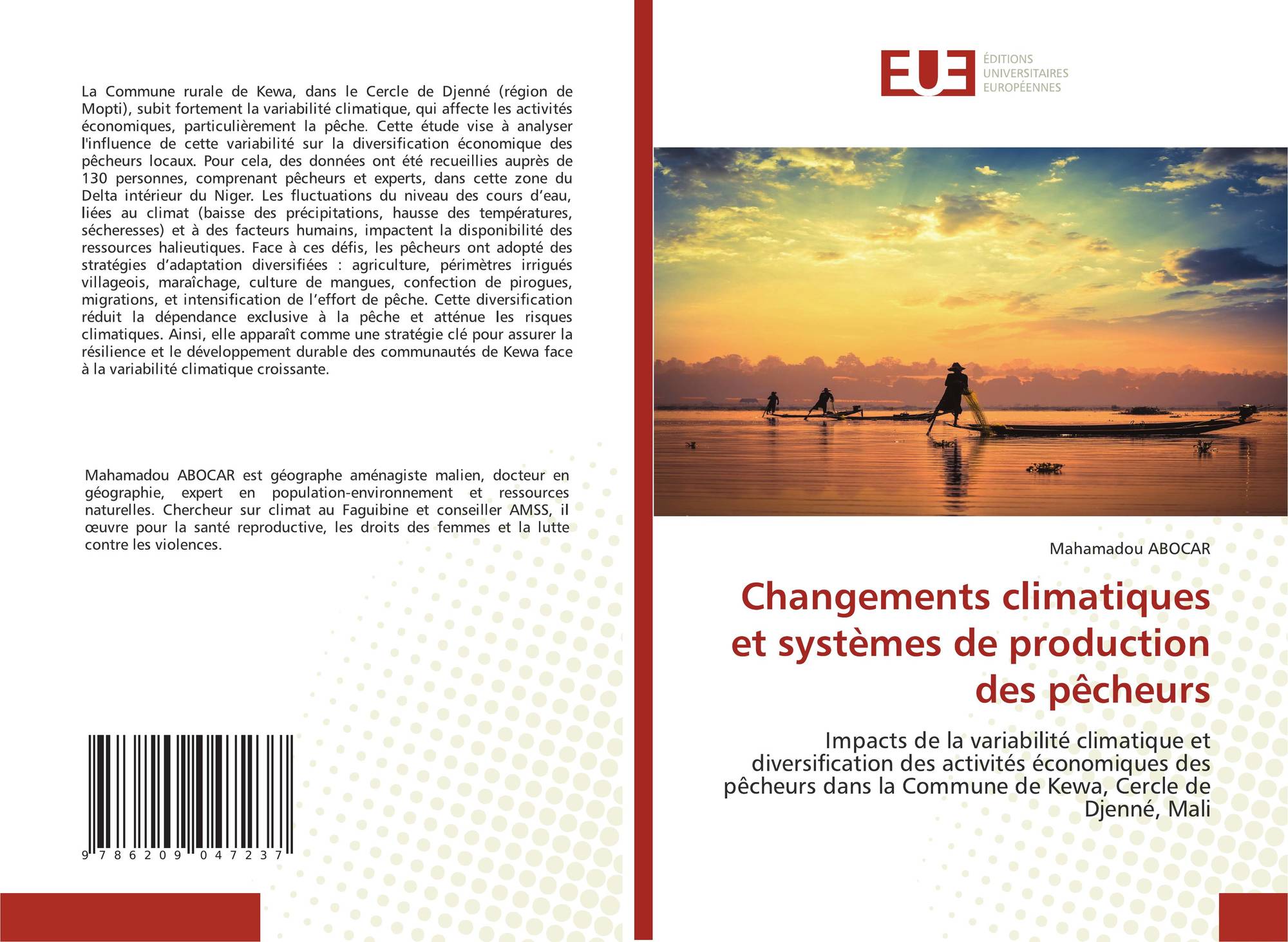 La Commune rurale de Kewa, dans le Cercle de Djenné (région de Mopti), subit fortement la variabilité climatique, qui affecte les activités économiques, particulièrement la pêche. Cette étude vise à analyser l'influence de cette variabilité sur la diversification économique des pêcheurs locaux. Pour cela, des données ont été recueillies auprès de 130 personnes, comprenant pêcheurs et experts, dans cette zone du Delta intérieur du Niger. Les fluctuations du niveau des cours d'eau, liées au climat (baisse des précipitations, hausse des températures, sécheresses) et à des facteurs humains, impactent la disponibilité des ressources halieutiques. Face à ces défis, les pêcheurs ont adopté des stratégies d'adaptation diversifiées : agriculture, périmètres irrigués villageois, maraîchage, culture de mangues, confection de pirogues, migrations, et intensification de l'effort de pêche. Cette diversification réduit la dépendance exclusive à la pêche et atténue les risques climatiques. Ainsi, elle apparaît comme une stratégie clé pour assurer la résilience et le développement durable des communautés de Kewa face à la variabilité climatique croissante.

Mahamadou ABOCAR est géographe aménagiste malien, docteur en géographie, expert en population-environnement et ressources naturelles. Chercheur sur climat au Faguibine et conseiller AMSS, il œuvre pour la santé reproductive, les droits des femmes et la lutte contre les violences.

9 786209 047237

EUE
ÉDITIONS
UNIVERSITAIRES
EUROPÉENNES

Mahamadou ABOCAR

Changements climatiques et systèmes de production des pêcheurs

Impacts de la variabilité climatique et diversification des activités économiques des pêcheurs dans la Commune de Kewa, Cercle de Djenné, Mali